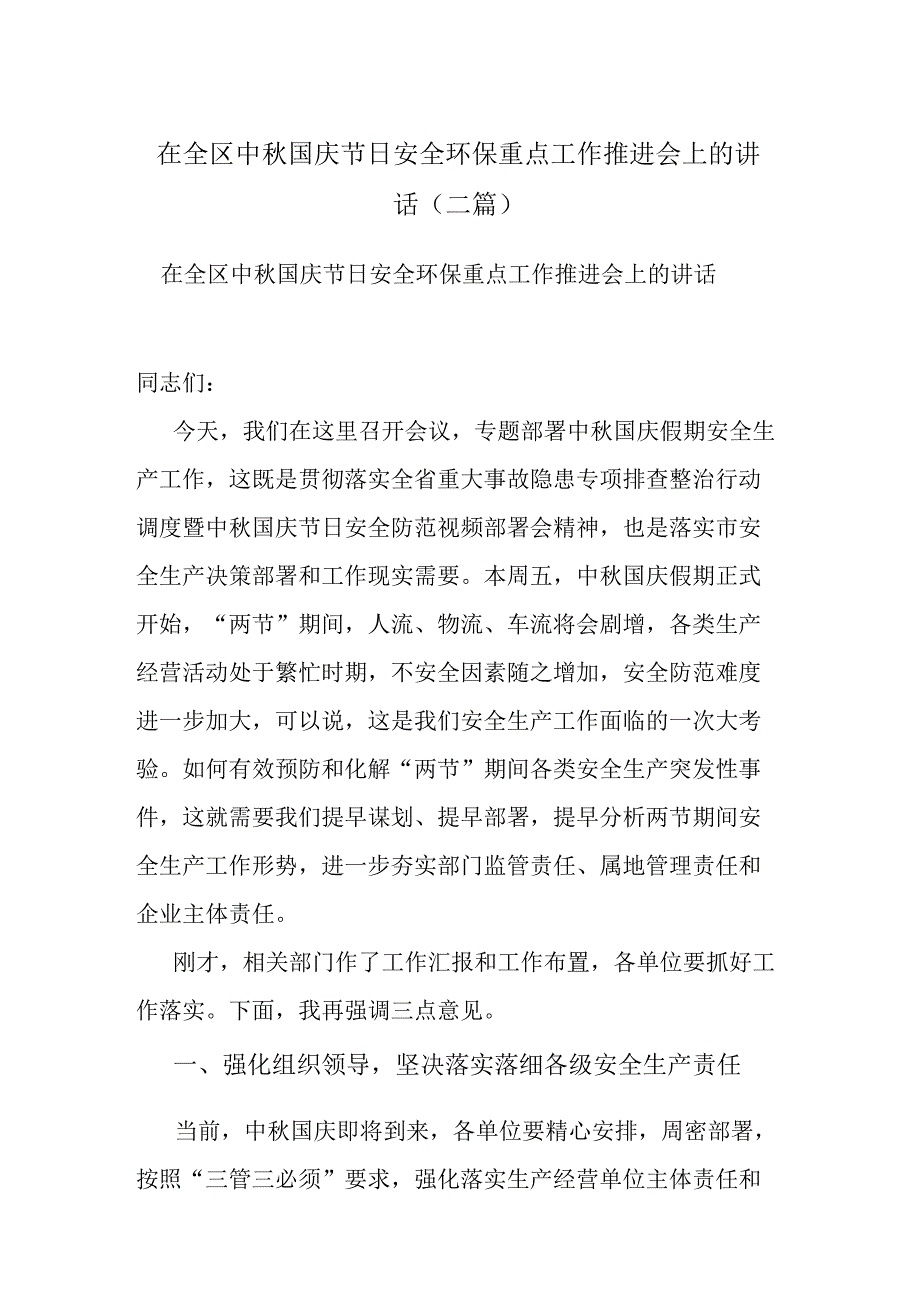 在全区中秋国庆节日安全环保重点工作推进会上的讲话（二篇）

在全区中秋国庆节日安全环保重点工作推进会上的讲话

同志们：

今天，我们在这里召开会议，专题部署中秋国庆假期安全生产工作，这既是贯彻落实全省重大事故隐患专项排查整治行动调度暨中秋国庆节日安全防范视频部署会精神，也是落实市安全生产决策部署和工作现实需要。本周五，中秋国庆假期正式开始，“两节”期间，人流、物流、车流将会剧增，各类生产经营活动处于繁忙时期，不安全因素随之增加，安全防范难度进一步加大，可以说，这是我们安全生产工作面临的一次大考验。如何有效预防和化解“两节”期间各类安全生产突发性事件，这就需要我们提早谋划、提早部署，提早分析两节期间安全生产工作形势，进一步夯实部门监管责任、属地管理责任和企业主体责任。

刚才，相关部门作了工作汇报和工作布置，各单位要抓好工作落实。下面，我再强调三点意见。

一、强化组织领导，坚决落实落细各级安全生产责任

当前，中秋国庆即将到来，各单位要精心安排，周密部署，按照“三管三必须”要求，强化落实生产经营单位主体责任和